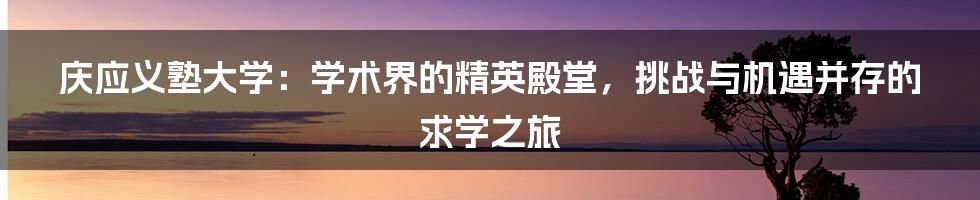 庆应义塾大学：学术界的精英殿堂，挑战与机遇并存的求学之旅